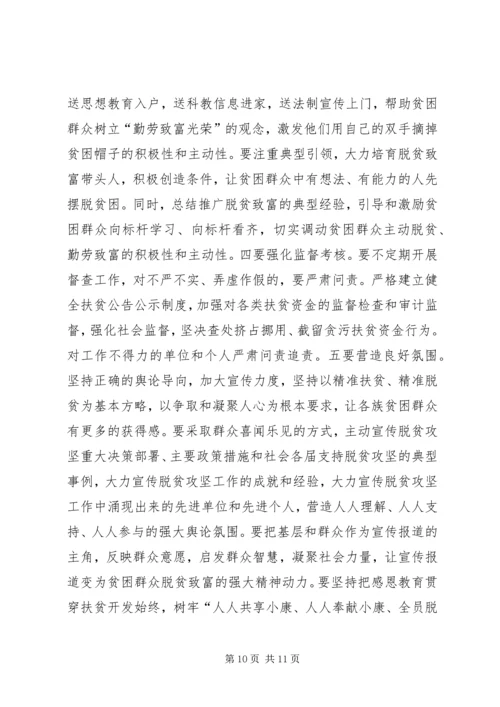 送思想教育入户，送科教信息进家，送法制宣传上门，帮助贫困群众树立“勤劳致富光荣”的观念，激发他们用自己的双手摘掉贫困帽子的积极性和主动性。要注重典型引领，大力培育脱贫致富带头人，积极创造条件，让贫困群众中有想法、有能力的人先摆脱贫困。同时，总结推广脱贫致富的典型经验，引导和激励贫困群众向标杆学习、向标杆看齐，切实调动贫困群众主动脱贫、勤劳致富的积极性和主动性。四要强化监督考核。要不定期开展督查工作，对不严不实、弄虚作假的，要严肃问责。严格建立健全扶贫公告公示制度，加强对各类扶贫资金的监督检查和审计监督，强化社会监督，坚决查处挤占挪用、截留贪污扶贫资金行为。对工作不得力的单位和个人严肃问责追责。五要营造良好氛围。坚持正确的舆论导向，加大宣传力度，坚持以精准扶贫、精准脱贫为基本方略，以争取和凝聚人心为根本要求，让各族贫困群众有更多的获得感。要采取群众喜闻乐见的方式，主动宣传脱贫攻坚重大决策部署、主要政策措施和社会各届支持脱贫攻坚的典型事例，大力宣传脱贫攻坚工作的成就和经验，大力宣传脱贫攻坚工作中涌现出来的先进单位和先进个人，营造人人理解、人人支持、人人参与的强大舆论氛围。要把基层和群众作为宣传报道的主角，反映群众意愿，启发群众智慧，凝聚社会力量，让宣传报道变为贫困群众脱贫致富的强大精神动力。要坚持把感恩教育贯穿扶贫开发始终，树牢“人人共享小康、人人奉献小康、全员脱

第 10 页 共 11 页